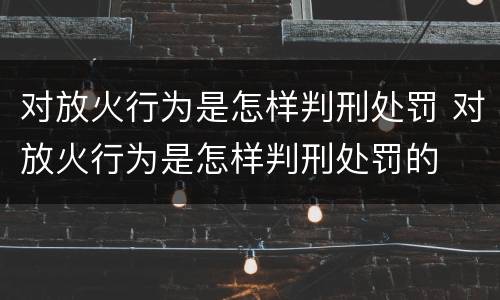 对放火行为是怎样判刑处罚 对放火行为是怎样判刑处罚的